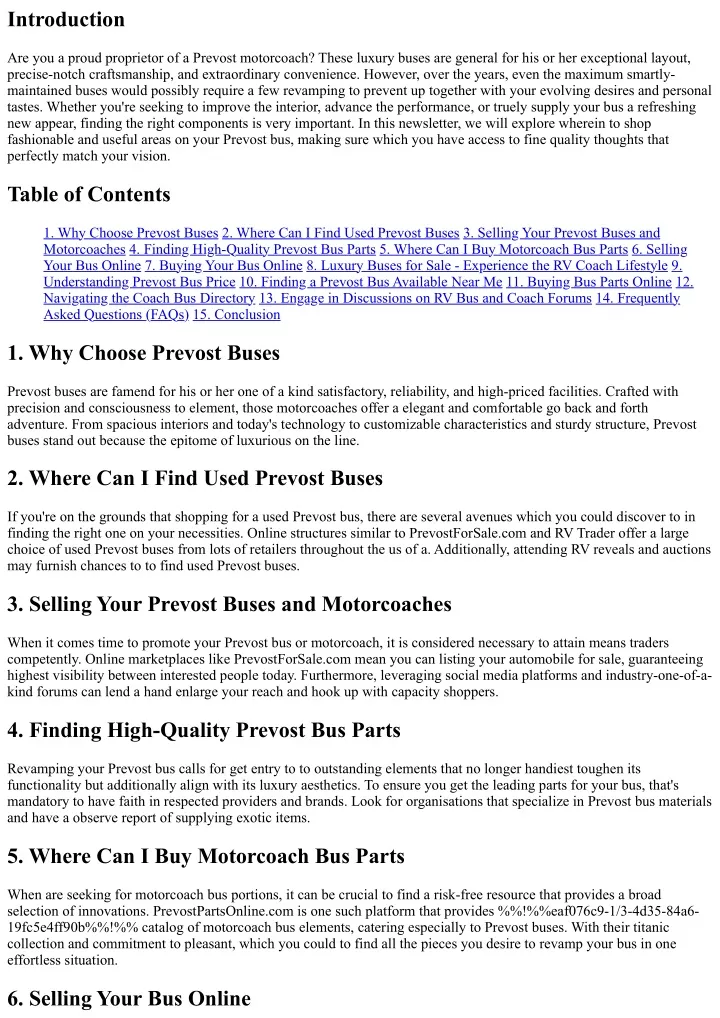 Introduction

Are you a proud proprietor of a Prevost motorcoach? These luxury buses are general for his or her exceptional layout, precise-notch craftsmanship, and extraordinary convenience. However, over the years, even the maximum smartly-maintained buses would possibly require a few revamping to prevent up together with your evolving desires and personal tastes. Whether you're seeking to improve the interior, advance the performance, or truely supply your bus a refreshing new appear, finding the right components is very important. In this newsletter, we will explore wherein to shop fashionable and useful areas on your Prevost bus, making sure which you have access to fine quality thoughts that perfectly match your vision.

Table of Contents

1. Why Choose Prevost Buses 2. Where Can I Find Used Prevost Buses 3. Selling Your Prevost Buses and Motorcoaches 4. Finding High-Quality Prevost Bus Parts 5. Where Can I Buy Motorcoach Bus Parts 6. Selling Your Bus Online 7. Buying Your Bus Online 8. Luxury Buses for Sale - Experience the RV Coach Lifestyle 9. Understanding Prevost Bus Price 10. Finding a Prevost Bus Available Near Me 11. Buying Bus Parts Online 12. Navigating the Coach Bus Directory 13. Engage in Discussions on RV Bus and Coach Forums 14. Frequently Asked Questions (FAQs) 15. Conclusion

1. Why Choose Prevost Buses

Prevost buses are famend for his or her one of a kind satisfactory, reliability, and high-priced facilities. Crafted with precision and consciousness to element, those motorcoaches offer a elegant and comfortable go back and forth adventure. From spacious interiors and today's technology to customizable characteristics and sturdy structure, Prevost buses stand out because the epitome of luxurious on the line.

2. Where Can I Find Used Prevost Buses

If you're on the grounds that shopping for a used Prevost bus, there are several avenues which you could discover to in finding the right one on your necessities. Online structures similar to PrevostForSale.com and RV Trader offer a large choice of used Prevost buses from lots of retailers throughout the us of a. Additionally, attending RV reveals and auctions may furnish chances to to find used Prevost buses.

3. Selling Your Prevost Buses and Motorcoaches

When it comes time to promote your Prevost bus or motorcoach, it is considered necessary to attain means traders competently. Online marketplaces like PrevostForSale.com mean you can listing your automobile for sale, guaranteeing highest visibility between interested people today. Furthermore, leveraging social media platforms and industry-one-of-a-kind forums can lend a hand enlarge your reach and hook up with capacity shoppers.

4. Finding High-Quality Prevost Bus Parts

Revamping your Prevost bus calls for get entry to to outstanding elements that no longer handiest toughen its functionality but additionally align with its luxury aesthetics. To ensure you get the leading parts for your bus, that's mandatory to have faith in respected providers and brands. Look for organisations that specialize in Prevost bus materials and have a observe report of supplying exotic items.

5. Where Can I Buy Motorcoach Bus Parts

When are seeking for motorcoach bus portions, it can be crucial to find a risk-free resource that provides a broad selection of innovations. PrevostPartsOnline.com is one such platform that provides %%!%%eaf076c9-1/3-4d35-84a6-19fc5e4ff90b%%!%% catalog of motorcoach bus elements, catering especially to Prevost buses. With their titanic collection and commitment to pleasant, which you could to find all the pieces you desire to revamp your bus in one effortless situation.

6. Selling Your Bus Online